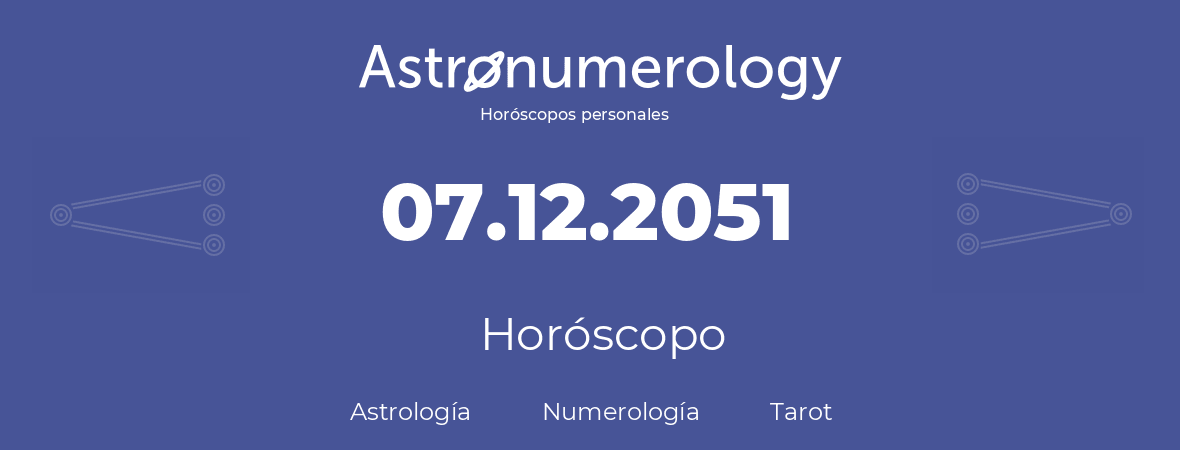 Astronumerology
Horóscopos personales

07.12.2051

Horóscopo

Astrología Numerología Tarot